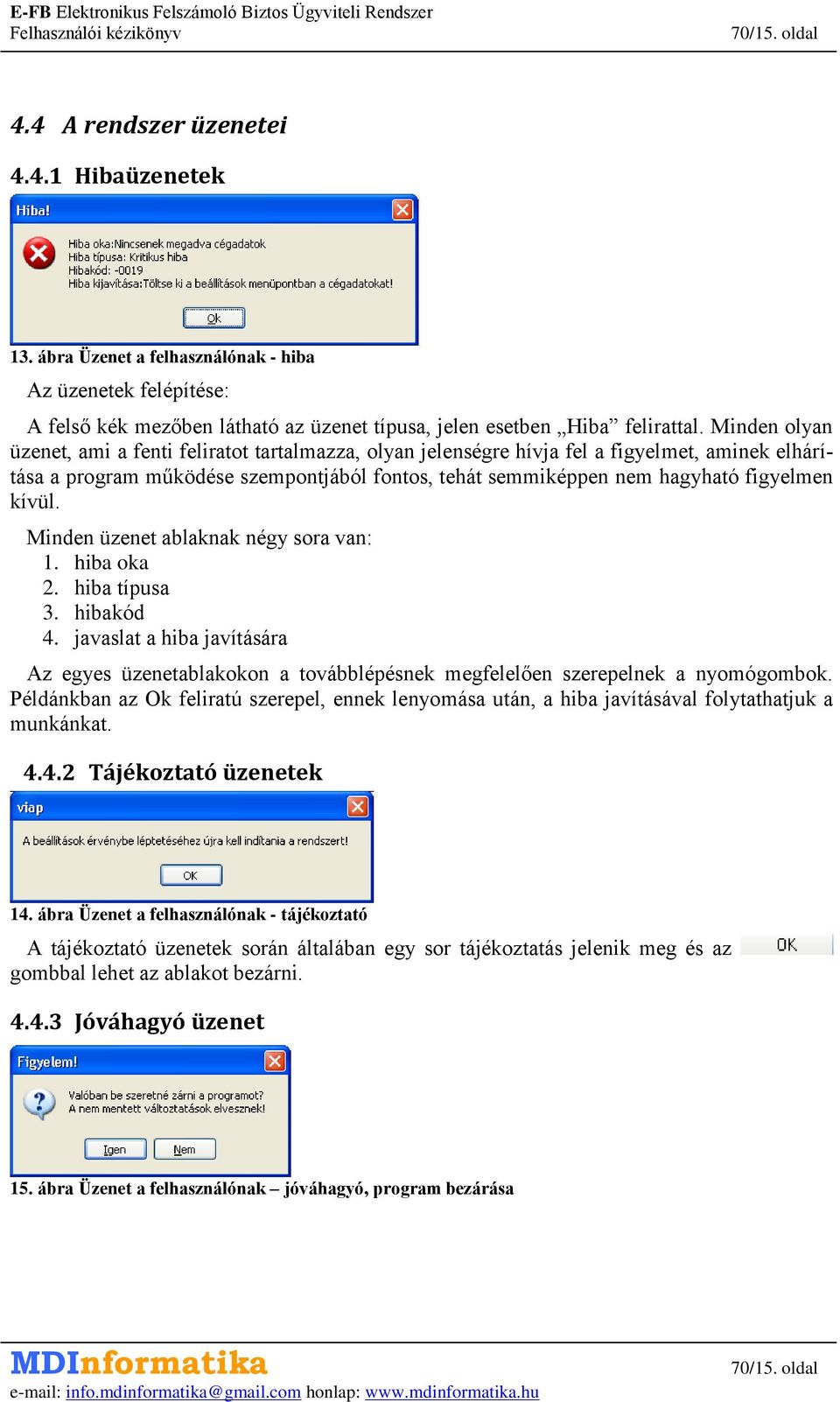 E-FB Elektronikus Felszámoló Biztos Ügyviteli Rendszer
Felhasználói kézikönyv 70/15. oldal

4.4 A rendszer üzenetei

4.4.1 Hibaüzenetek

Hiba!

Hiba oka:Nincsenek megadva cégadatok
Hiba típusa: Kritikus hiba
Hibakód: -0019
Hiba kijavítása:Töltse ki a beállítások menüpontban a cégadatokat!

Ok

13. ábra Üzenet a felhasználónak - hiba

Az üzenetek felépítése:

A felső kék mezőben látható az üzenet típusa, jelen esetben „Hiba” felirattal. Minden olyan üzenet, ami a fenti feliratot tartalmazza, olyan jelenségre hívja fel a figyelmet, aminek elhárítása a program működése szempontjából fontos, tehát semmiképpen nem hagyható figyelmen kívül.

Minden üzenet ablaknak négy sora van:
1. hiba oka
2. hiba típusa
3. hibakód
4. javaslat a hiba javítására

Az egyes üzenetablakokon a továbblépésnek megfelelően szerepelnek a nyomógombok. Példánkban az Ok feliratú szerepel, ennek lenyomása után, a hiba javításával folytathatjuk a munkánkat.

4.4.2 Tájékoztató üzenetek

viap

A beállítások érvénybe léptetéséhez újra kell indítania a rendszert!

OK

14. ábra Üzenet a felhasználónak - tájékoztató

A tájékoztató üzenetek során általában egy sor tájékoztatás jelenik meg és az OK gombbal lehet az ablakot bezárni.

4.4.3 Jóváhagyó üzenet

Figyelem!

Valóban be szeretné zárni a programot?
A nem mentett változtatások elvesznek!

Igen Nem

15. ábra Üzenet a felhasználónak – jóváhagyó, program bezárása

MDInformatika 70/15. oldal
e-mail: info.mdinformatika@gmail.com honlap: www.mdinformatika.hu